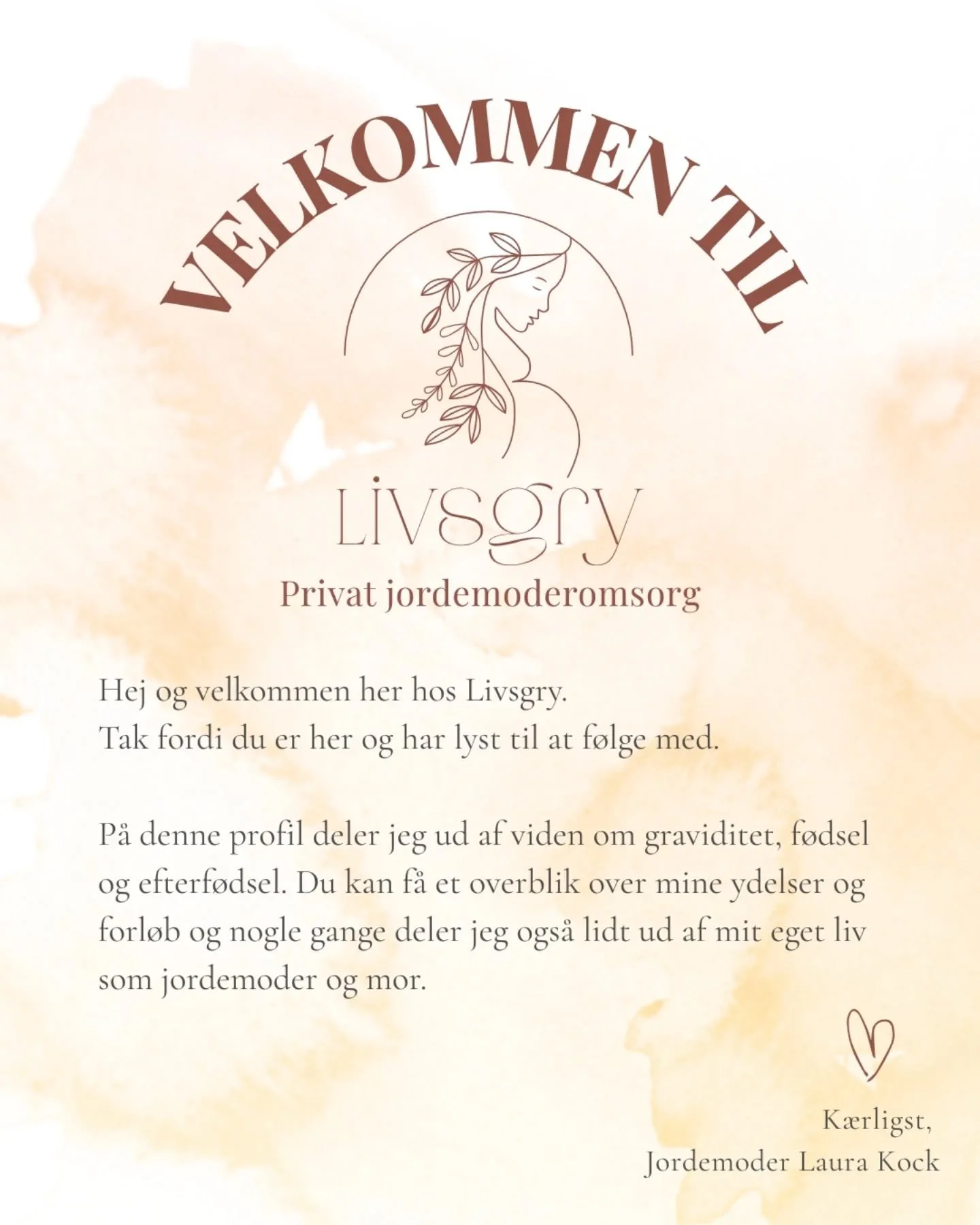 VELKOMMEN TIL

Livsgry
Privat jordemoderomsorg

Hej og velkommen her hos Livsgry.
Tak fordi du er her og har lyst til at følge med.

På denne profil deler jeg ud af viden om graviditet, fødsel og efterfødsel. Du kan få et overblik over mine ydelser og forløb og nogle gange deler jeg også lidt ud af mit eget liv som jordemoder og mor.

Kærligst,
Jordemoder Laura Kock